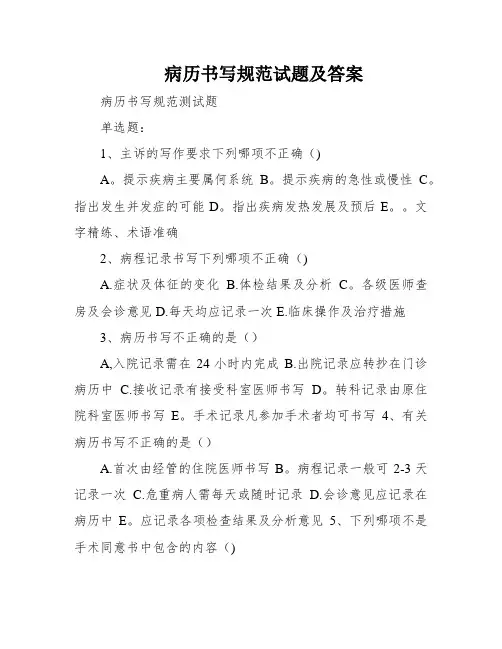 病历书写规范试题及答案

病历书写规范测试题

单选题：

1、主诉的写作要求下列哪项不正确（)

A。提示疾病主要属何系统 B。提示疾病的急性或慢性 C。指出发生并发症的可能 D。指出疾病发热发展及预后 E。。文字精练、术语准确

2、病程记录书写下列哪项不正确（)

A.症状及体征的变化 B.体检结果及分析 C。各级医师查房及会诊意见 D.每天均应记录一次 E.临床操作及治疗措施

3、病历书写不正确的是（）

A,入院记录需在 24 小时内完成 B.出院记录应转抄在门诊病历中 C.接收记录有接受科室医师书写 D。转科记录由原住院科室医师书写 E。手术记录凡参加手术者均可书写 4、有关病历书写不正确的是（）

A.首次由经管的住院医师书写 B。病程记录一般可 2-3 天记录一次 C.危重病人需每天或随时记录 D.会诊意见应记录在病历中 E。应记录各项检查结果及分析意见 5、下列哪项不是手术同意书中包含的内容（)